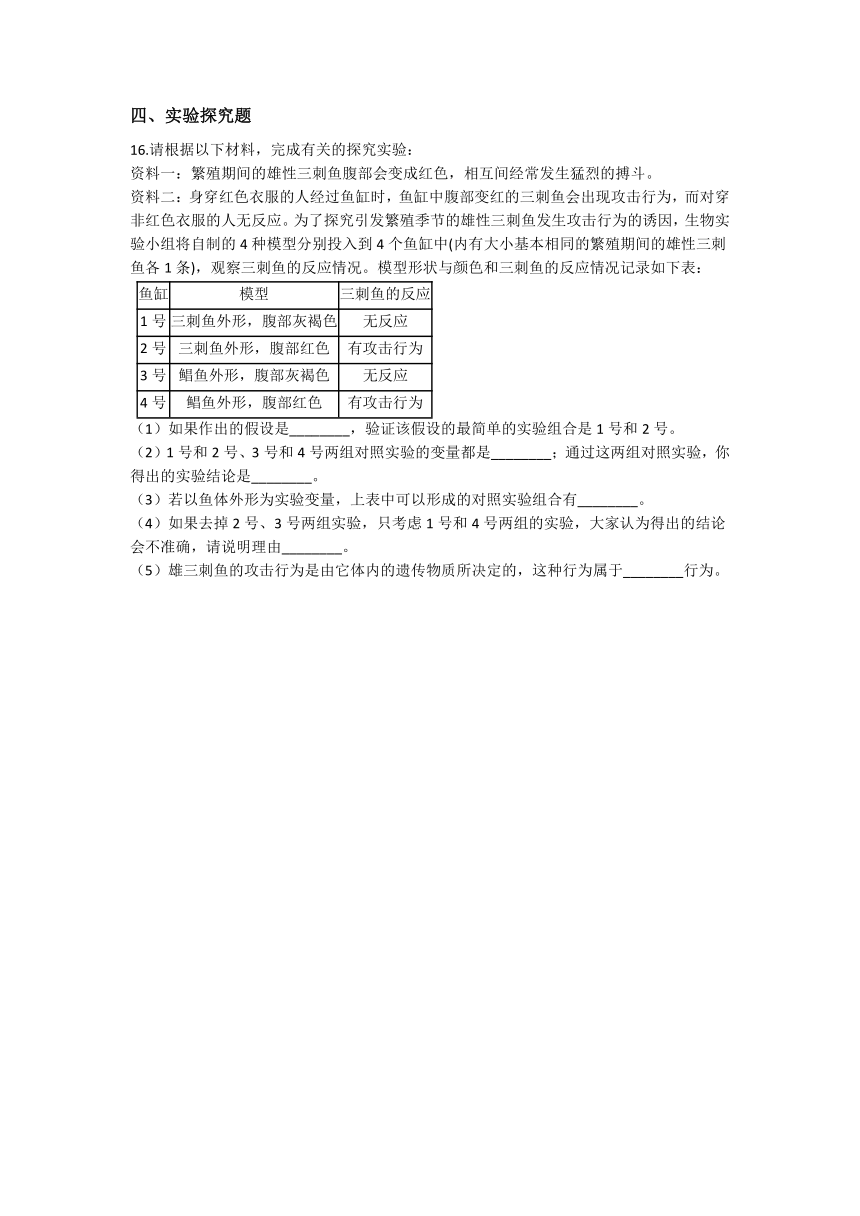 四、实验探究题

16.请根据以下材料，完成有关的探究实验：
资料一：繁殖期间的雄性三刺鱼腹部会变成红色，相互间经常发生猛烈的搏斗。
资料二：身穿红色衣服的人经过鱼缸时，鱼缸中腹部变红的三刺鱼会出现攻击行为，而对穿非红色衣服的人无反应。为了探究引发繁殖季节的雄性三刺鱼发生攻击行为的诱因，生物实验小组将自制的 4 种模型分别投入到 4 个鱼缸中(内有大小基本相同的繁殖期间的雄性三刺鱼各 1 条)，观察三刺鱼的反应情况。模型形状与颜色和三刺鱼的反应情况记录如下表：

| 鱼缸 | 模型 | 三刺鱼的反应 |
|---|---|---|
| 1 号 | 三刺鱼外形，腹部灰褐色 | 无反应 |
| 2 号 | 三刺鱼外形，腹部红色 | 有攻击行为 |
| 3 号 | 鲳鱼外形，腹部灰褐色 | 无反应 |
| 4 号 | 鲳鱼外形，腹部红色 | 有攻击行为 |

（1）如果作出的假设是________，验证该假设的最简单的实验组合是 1 号和 2 号。
（2）1 号和 2 号、3 号和 4 号两组对照实验的变量都是________；通过这两组对照实验，你得出的实验结论是________。
（3）若以鱼体外形为实验变量，上表中可以形成的对照实验组合有________。
（4）如果去掉 2 号、3 号两组实验，只考虑 1 号和 4 号两组的实验，大家认为得出的结论会不准确，请说明理由________。
（5）雄三刺鱼的攻击行为是由它体内的遗传物质所决定的，这种行为属于________行为。